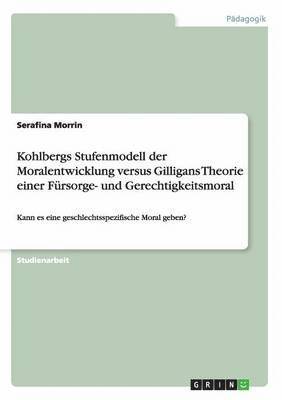 Pädagogik

Serafina Morrin

Kohlbergs Stufenmodell der Moralentwicklung versus Gilligans Theorie einer Fürsorge- und Gerechtigkeitsmoral

Kann es eine geschlechtsspezifische Moral geben?

Studienarbeit

GRIN